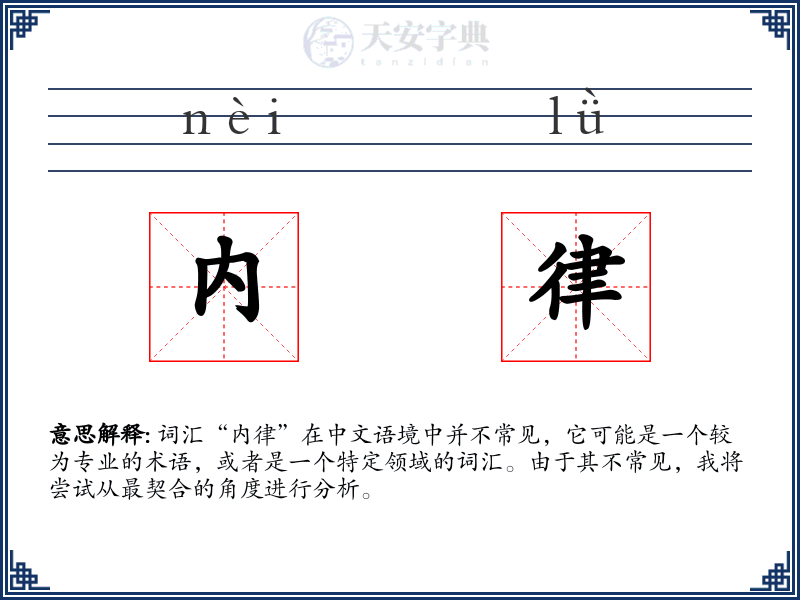 天安字典
tanzidian

nèi lǜ

内 律

意思解释: 词汇“内律”在中文语境中并不常见，它可能是一个较为专业的术语，或者是一个特定领域的词汇。由于其不常见，我将尝试从最契合的角度进行分析。